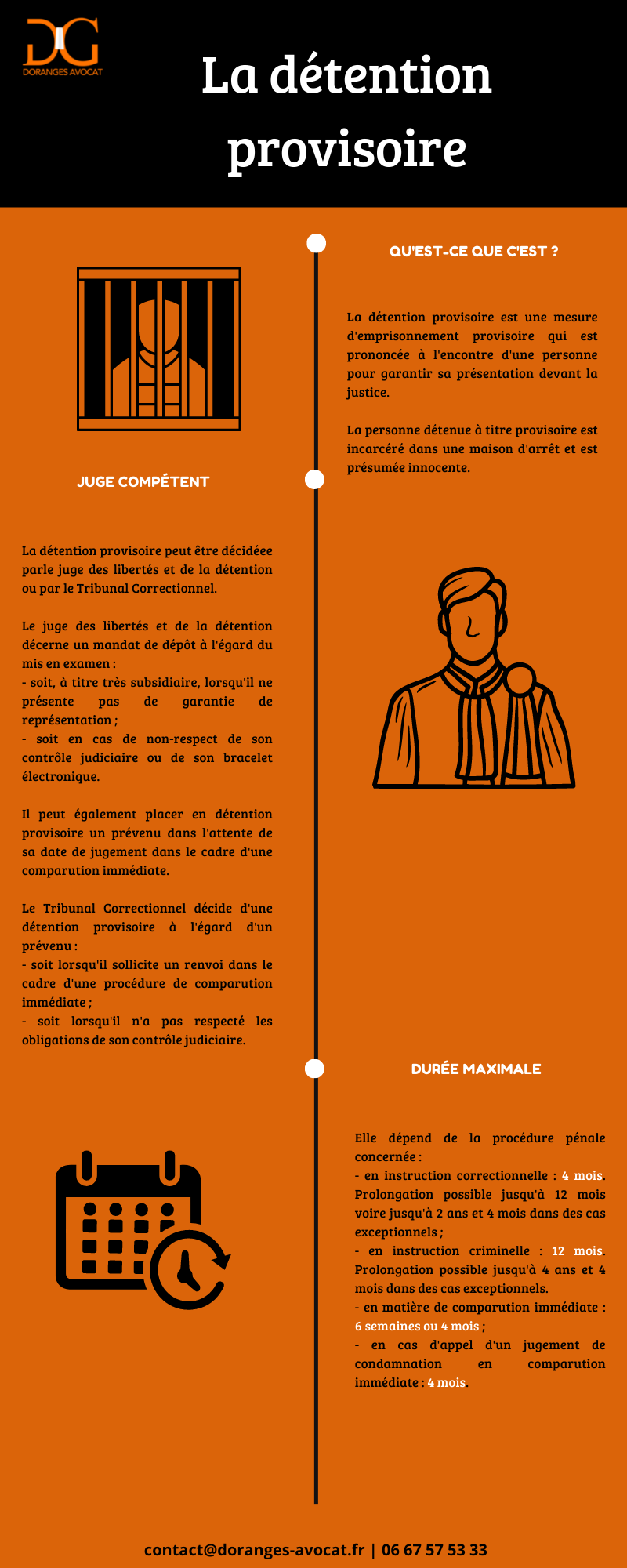 DG
DORANGES AVOCAT

La détention provisoire

QU'EST-CE QUE C'EST ?

La détention provisoire est une mesure d'emprisonnement provisoire qui est prononcée à l'encontre d'une personne pour garantir sa présentation devant la justice.

La personne détenue à titre provisoire est incarcéré dans une maison d'arrêt et est présumée innocente.

JUGE COMPÉTENT

La détention provisoire peut être décidéee parle juge des libertés et de la détention ou par le Tribunal Correctionnel.

Le juge des libertés et de la détention décerne un mandat de dépôt à l'égard du mis en examen :
- soit, à titre très subsidiaire, lorsqu'il ne présente pas de garantie de représentation ;
- soit en cas de non-respect de son contrôle judiciaire ou de son bracelet électronique.

Il peut également placer en détention provisoire un prévenu dans l'attente de sa date de jugement dans le cadre d'une comparution immédiate.

Le Tribunal Correctionnel décide d'une détention provisoire à l'égard d'un prévenu :
- soit lorsqu'il sollicite un renvoi dans le cadre d'une procédure de comparution immédiate ;
- soit lorsqu'il n'a pas respecté les obligations de son contrôle judiciaire.

DURÉE MAXIMALE

Elle dépend de la procédure pénale concernée :
- en instruction correctionnelle : 4 mois. Prolongation possible jusqu'à 12 mois voire jusqu'à 2 ans et 4 mois dans des cas exceptionnels ;
- en instruction criminelle : 12 mois. Prolongation possible jusqu'à 4 ans et 4 mois dans des cas exceptionnels.
- en matière de comparution immédiate : 6 semaines ou 4 mois ;
- en cas d'appel d'un jugement de condamnation en comparution immédiate : 4 mois.

contact@doranges-avocat.fr | 06 67 57 53 33